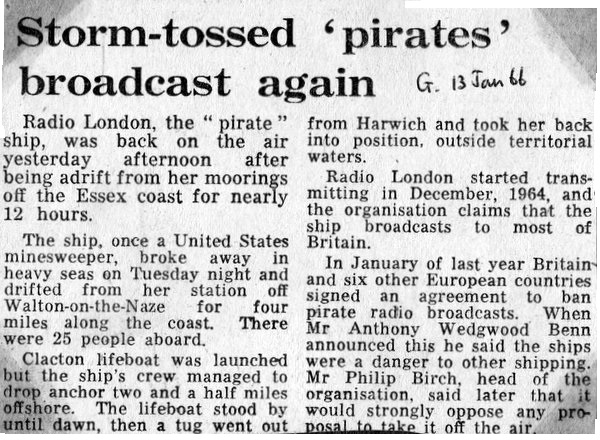 Storm-tossed 'pirates' broadcast again

G. 13 Jan 66

Radio London, the "pirate" ship, was back on the air yesterday afternoon after being adrift from her moorings off the Essex coast for nearly 12 hours.

The ship, once a United States minesweeper, broke away in heavy seas on Tuesday night and drifted from her station off Walton-on-the-Naze for four miles along the coast. There were 25 people aboard.

Clacton lifeboat was launched but the ship's crew managed to drop anchor two and a half miles offshore. The lifeboat stood by until dawn, then a tug went out from Harwich and took her back into position, outside territorial waters.

Radio London started transmitting in December, 1964, and the organisation claims that the ship broadcasts to most of Britain.

In January of last year Britain and six other European countries signed an agreement to ban pirate radio broadcasts. When Mr Anthony Wedgwood Benn announced this he said the ships were a danger to other shipping. Mr Philip Birch, head of the organisation, said later that it would strongly oppose any proposal to take it off the air.